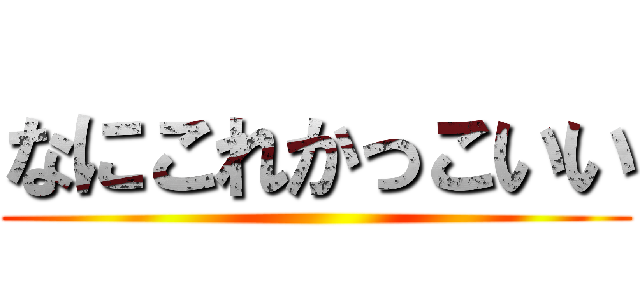 なにこれかっこいい